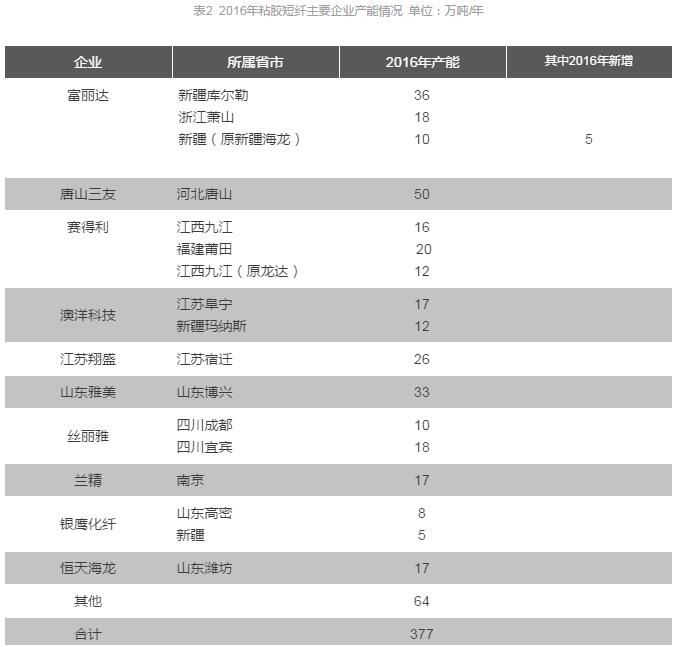 表2 2016年粘胶短纤主要企业产能情况 单位：万吨/年

| 企业 | 所属省市 | 2016年产能 | 其中2016年新增 |
|---|---|---|---|
| 富丽达 | 新疆库尔勒 | 36 | |
| | 浙江萧山 | 18 | |
| | 新疆（原新疆海龙） | 10 | 5 |
| 唐山三友 | 河北唐山 | 50 | |
| 赛得利 | 江西九江 | 16 | |
| | 福建莆田 | 20 | |
| | 江西九江（原龙达） | 12 | |
| 澳洋科技 | 江苏阜宁 | 17 | |
| | 新疆玛纳斯 | 12 | |
| 江苏翔盛 | 江苏宿迁 | 26 | |
| 山东雅美 | 山东博兴 | 33 | |
| 丝丽雅 | 四川成都 | 10 | |
| | 四川宜宾 | 18 | |
| 兰精 | 南京 | 17 | |
| 银鹰化纤 | 山东高密 | 8 | |
| | 新疆 | 5 | |
| 恒天海龙 | 山东潍坊 | 17 | |
| 其他 | | 64 | |
| 合计 | | 377 | |